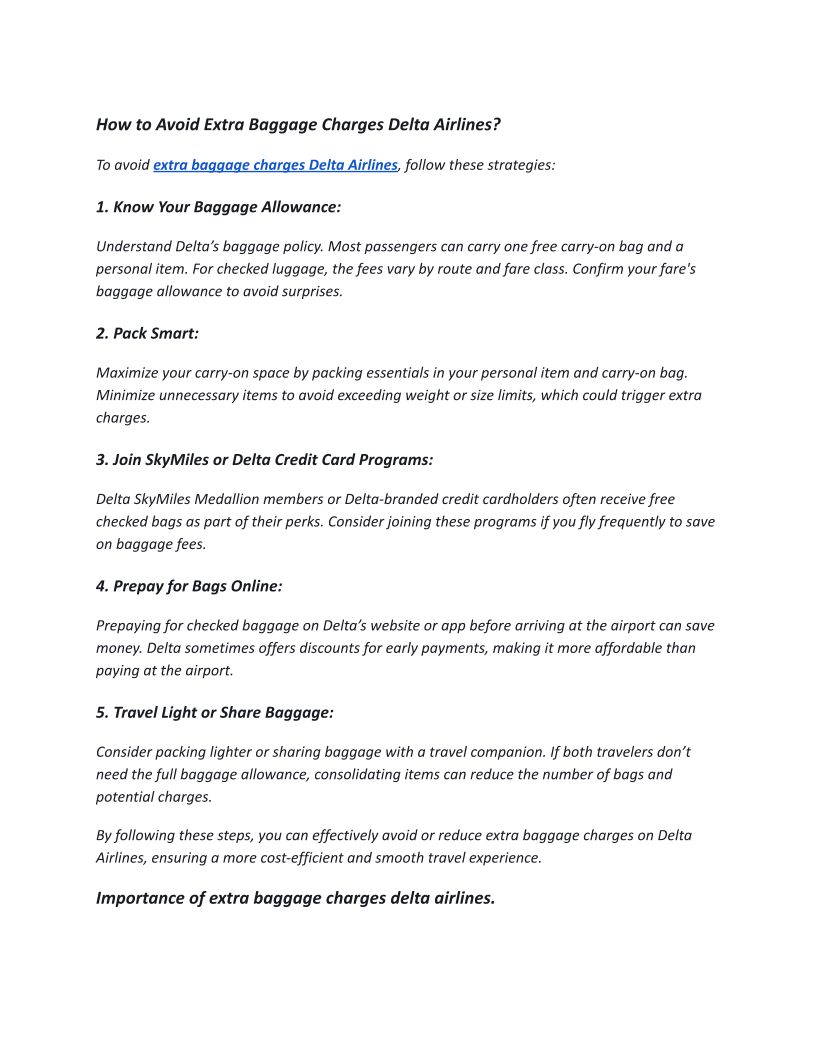 How to Avoid Extra Baggage Charges Delta Airlines?

To avoid extra baggage charges Delta Airlines, follow these strategies:

1. Know Your Baggage Allowance:

Understand Delta's baggage policy. Most passengers can carry one free carry-on bag and a personal item. For checked luggage, the fees vary by route and fare class. Confirm your fare's baggage allowance to avoid surprises.

2. Pack Smart:

Maximize your carry-on space by packing essentials in your personal item and carry-on bag. Minimize unnecessary items to avoid exceeding weight or size limits, which could trigger extra charges.

3. Join SkyMiles or Delta Credit Card Programs:

Delta SkyMiles Medallion members or Delta-branded credit cardholders often receive free checked bags as part of their perks. Consider joining these programs if you fly frequently to save on baggage fees.

4. Prepay for Bags Online:

Prepaying for checked baggage on Delta's website or app before arriving at the airport can save money. Delta sometimes offers discounts for early payments, making it more affordable than paying at the airport.

5. Travel Light or Share Baggage:

Consider packing lighter or sharing baggage with a travel companion. If both travelers don't need the full baggage allowance, consolidating items can reduce the number of bags and potential charges.

By following these steps, you can effectively avoid or reduce extra baggage charges on Delta Airlines, ensuring a more cost-efficient and smooth travel experience.

Importance of extra baggage charges delta airlines.